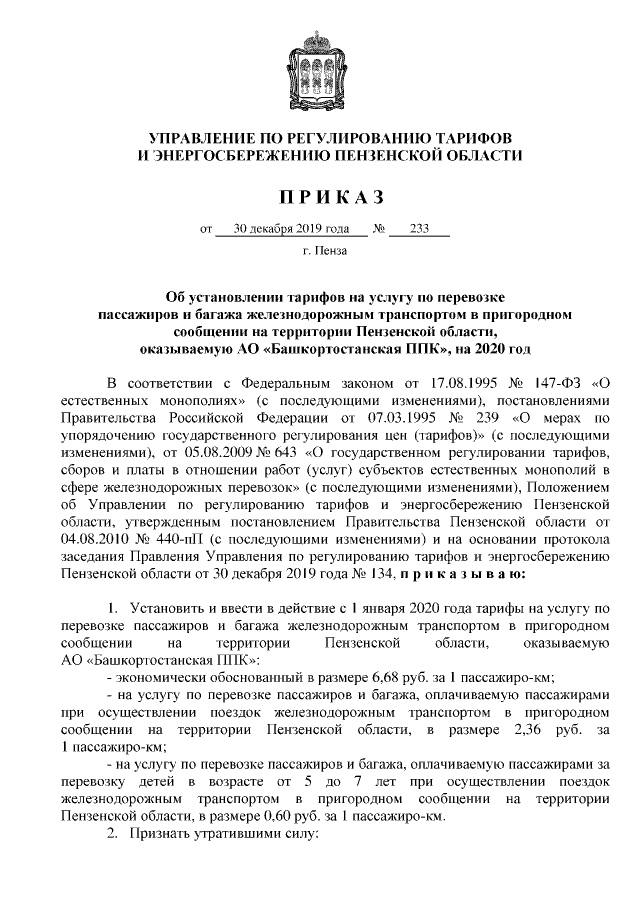 УПРАВЛЕНИЕ ПО РЕГУЛИРОВАНИЮ ТАРИФОВ И ЭНЕРГОСБЕРЕЖЕНИЮ ПЕНЗЕНСКОЙ ОБЛАСТИ

П Р И К А З

от 30 декабря 2019 года № 233

г. Пенза

Об установлении тарифов на услугу по перевозке пассажиров и багажа железнодорожным транспортом в пригородном сообщении на территории Пензенской области, оказываемую АО «Башкортостанская ППК», на 2020 год

В соответствии с Федеральным законом от 17.08.1995 № 147-ФЗ «О естественных монополиях» (с последующими изменениями), постановлениями Правительства Российской Федерации от 07.03.1995 № 239 «О мерах по упорядочению государственного регулирования цен (тарифов)» (с последующими изменениями), от 05.08.2009 № 643 «О государственном регулировании тарифов, сборов и платы в отношении работ (услуг) субъектов естественных монополий в сфере железнодорожных перевозок» (с последующими изменениями), Положением об Управлении по регулированию тарифов и энергосбережению Пензенской области, утвержденным постановлением Правительства Пензенской области от 04.08.2010 № 440-пП (с последующими изменениями) и на основании протокола заседания Правления Управления по регулированию тарифов и энергосбережению Пензенской области от 30 декабря 2019 года № 134, п р и к а з ы в а ю:

1. Установить и ввести в действие с 1 января 2020 года тарифы на услугу по перевозке пассажиров и багажа железнодорожным транспортом в пригородном сообщении на территории Пензенской области, оказываемую АО «Башкортостанская ППК»:
- экономически обоснованный в размере 6,68 руб. за 1 пассажиро-км;
- на услугу по перевозке пассажиров и багажа, оплачиваемую пассажирами при осуществлении поездок железнодорожным транспортом в пригородном сообщении на территории Пензенской области, в размере 2,36 руб. за 1 пассажиро-км;
- на услугу по перевозке пассажиров и багажа, оплачиваемую пассажирами за перевозку детей в возрасте от 5 до 7 лет при осуществлении поездок железнодорожным транспортом в пригородном сообщении на территории Пензенской области, в размере 0,60 руб. за 1 пассажиро-км.
2. Признать утратившими силу: